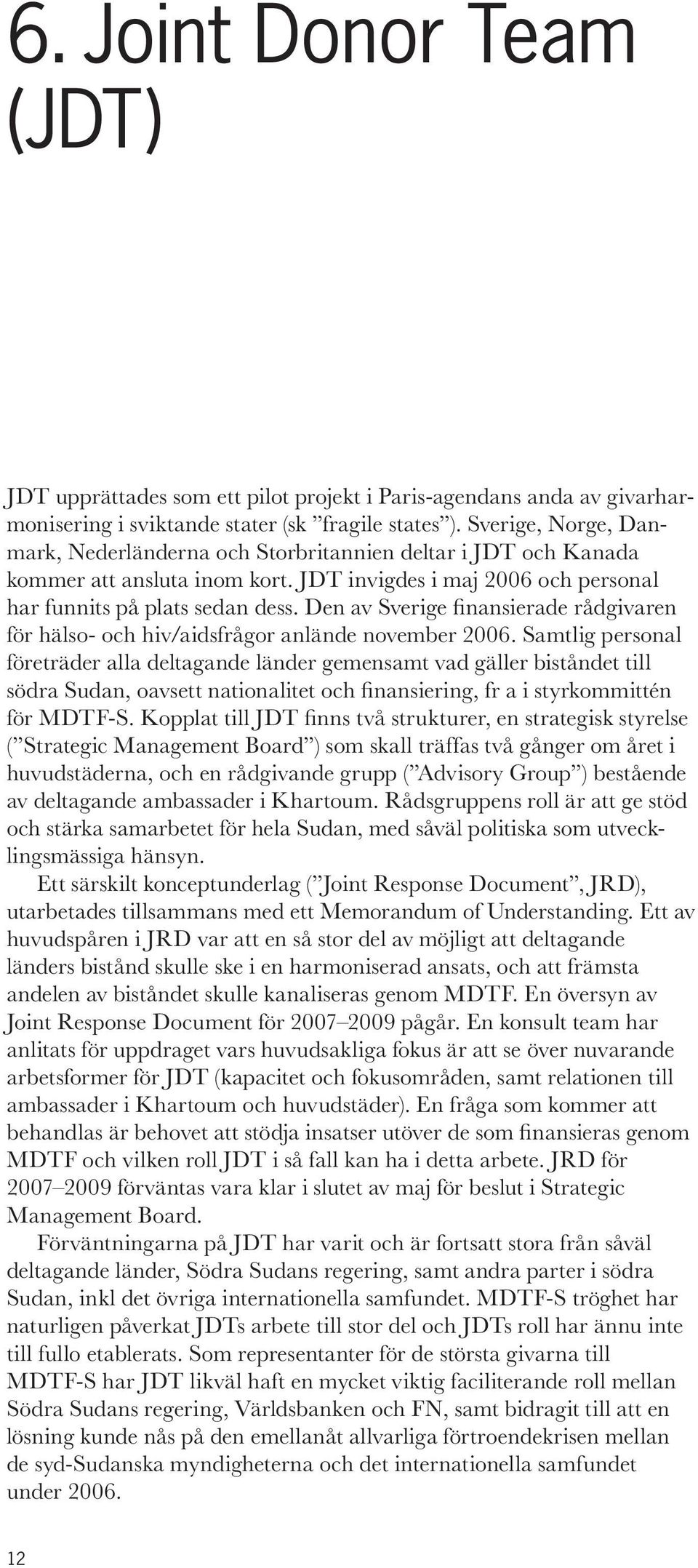 6. Joint Donor Team (JDT)

JDT upprättades som ett pilot projekt i Paris-agendans anda av givarharmonisering i sviktande stater (sk ”fragile states”). Sverige, Norge, Danmark, Nederländerna och Storbritannien deltar i JDT och Kanada kommer att ansluta inom kort. JDT invigdes i maj 2006 och personal har funnits på plats sedan dess. Den av Sverige finansierade rådgivaren för hälso- och hiv/aidsfrågor anlände november 2006. Samtlig personal företräder alla deltagande länder gemensamt vad gäller biståndet till södra Sudan, oavsett nationalitet och finansiering, fr a i styrkommittén för MDTF-S. Kopplat till JDT finns två strukturer, en strategisk styrelse (”Strategic Management Board”) som skall träffas två gånger om året i huvudstäderna, och en rådgivande grupp (”Advisory Group”) bestående av deltagande ambassader i Khartoum. Rådsgruppens roll är att ge stöd och stärka samarbetet för hela Sudan, med såväl politiska som utvecklingsmässiga hänsyn.

Ett särskilt konceptunderlag (”Joint Response Document”, JRD), utarbetades tillsammans med ett Memorandum of Understanding. Ett av huvudspåren i JRD var att en så stor del av möjligt att deltagande länders bistånd skulle ske i en harmoniserad ansats, och att främsta andelen av biståndet skulle kanaliseras genom MDTF. En översyn av Joint Response Document för 2007–2009 pågår. En konsult team har anlitats för uppdraget vars huvudsakliga fokus är att se över nuvarande arbetsformer för JDT (kapacitet och fokusområden, samt relationen till ambassader i Khartoum och huvudstäder). En fråga som kommer att behandlas är behovet att stödja insatser utöver de som finansieras genom MDTF och vilken roll JDT i så fall kan ha i detta arbete. JRD för 2007–2009 förväntas vara klar i slutet av maj för beslut i Strategic Management Board.

Förväntningarna på JDT har varit och är fortsatt stora från såväl deltagande länder, Södra Sudans regering, samt andra parter i södra Sudan, inkl det övriga internationella samfundet. MDTF-S tröghet har naturligen påverkat JDTs arbete till stor del och JDTs roll har ännu inte till fullo etablerats. Som representanter för de största givarna till MDTF-S har JDT likväl haft en mycket viktig faciliterande roll mellan Södra Sudans regering, Världsbanken och FN, samt bidragit till att en lösning kunde nås på den emellanåt allvarliga förtroendekrisen mellan de syd-Sudanska myndigheterna och det internationella samfundet under 2006.

12